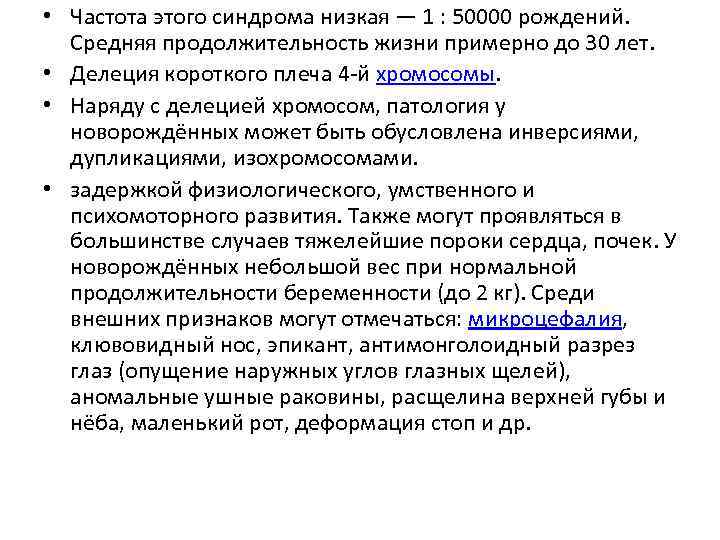 • Частота этого синдрома низкая — 1 : 50000 рождений. Средняя продолжительность жизни примерно до 30 лет.

• Делеция короткого плеча 4-й хромосомы.

• Наряду с делецией хромосом, патология у новорождённых может быть обусловлена инверсиями, дупликациями, изохромосомами.

• задержкой физиологического, умственного и психомоторного развития. Также могут проявляться в большинстве случаев тяжелейшие пороки сердца, почек. У новорождённых небольшой вес при нормальной продолжительности беременности (до 2 кг). Среди внешних признаков могут отмечаться: микроцефалия, клювовидный нос, эпикант, антимонголоидный разрез глаз (опущение наружных углов глазных щелей), аномальные ушные раковины, расщелина верхней губы и нёба, маленький рот, деформация стоп и др.